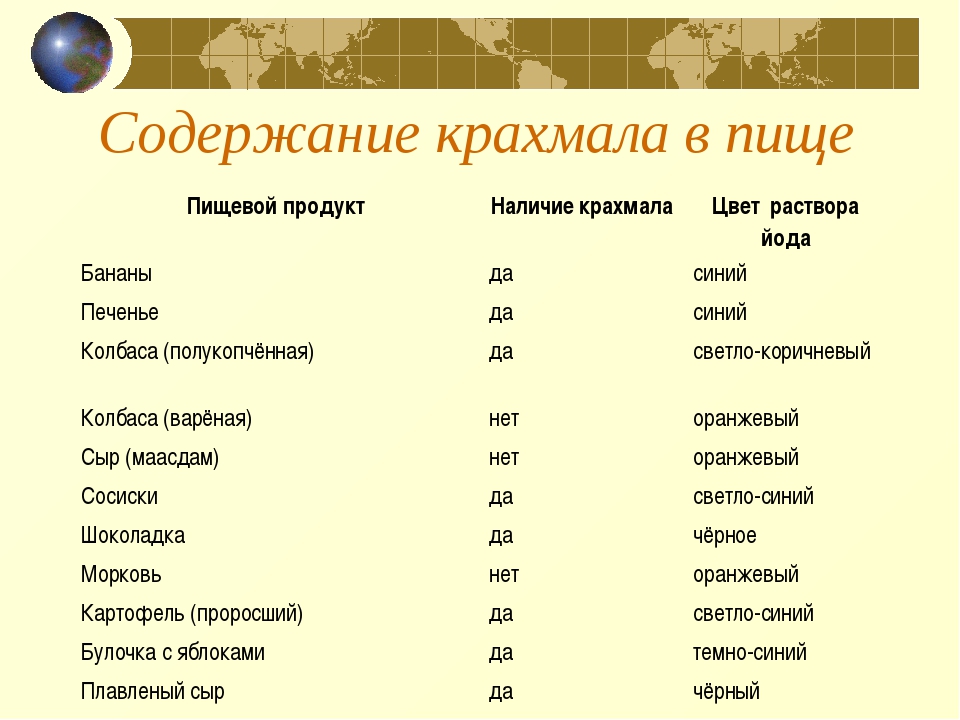 Содержание крахмала в пище

| Пищевой продукт | Наличие крахмала | Цвет раствора йода |
|---|---|---|
| Бананы | да | синий |
| Печенье | да | синий |
| Колбаса (полукопчённая) | да | светло-коричневый |
| Колбаса (варёная) | нет | оранжевый |
| Сыр (маасдам) | нет | оранжевый |
| Сосиски | да | светло-синий |
| Шоколадка | да | чёрное |
| Морковь | нет | оранжевый |
| Картофель (проросший) | да | светло-синий |
| Булочка с яблоками | да | темно-синий |
| Плавленый сыр | да | чёрный |